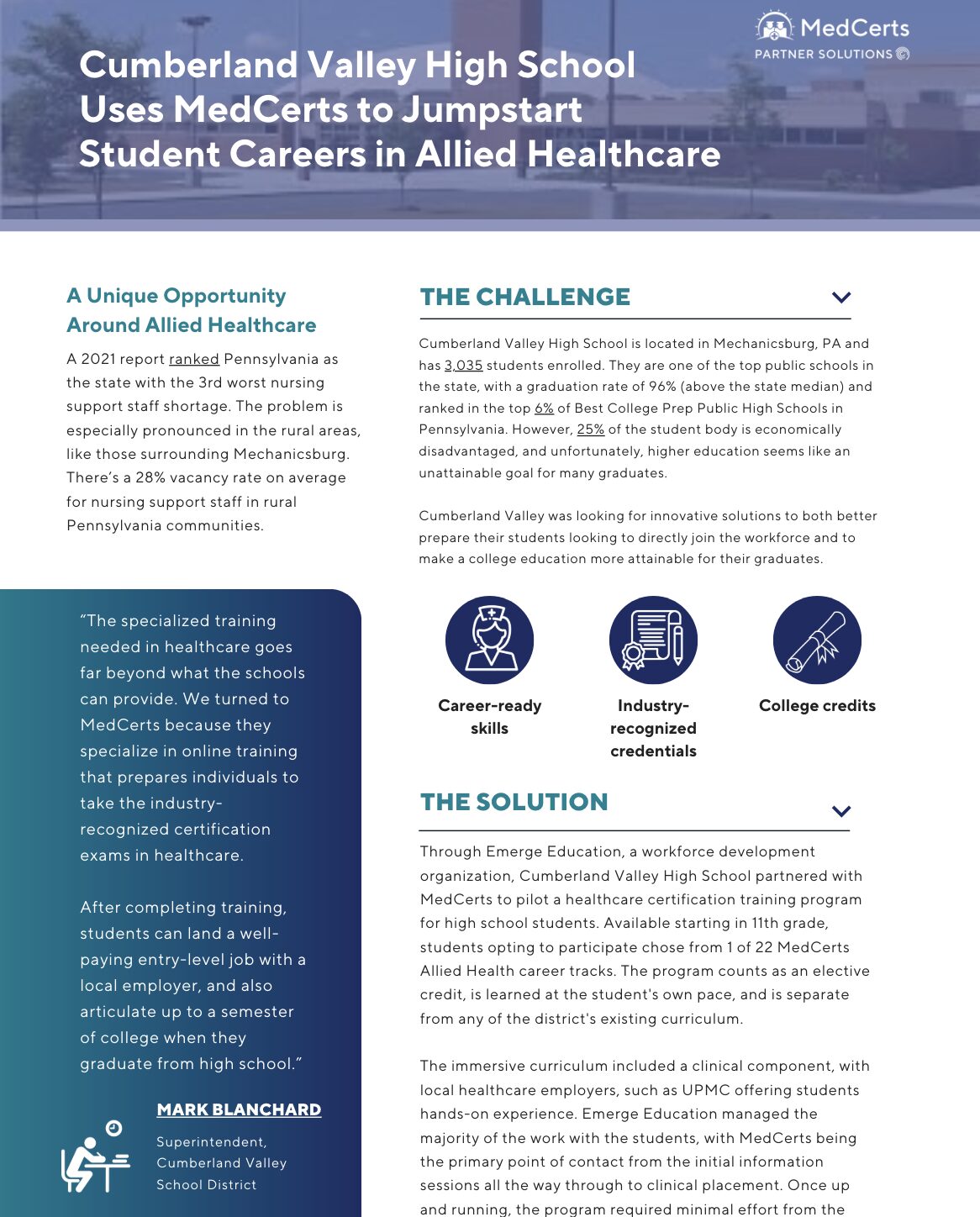 MedCerts
PARTNER SOLUTIONS

Cumberland Valley High School Uses MedCerts to Jumpstart Student Careers in Allied Healthcare

A Unique Opportunity Around Allied Healthcare

A 2021 report ranked Pennsylvania as the state with the 3rd worst nursing support staff shortage. The problem is especially pronounced in the rural areas, like those surrounding Mechanicsburg. There's a 28% vacancy rate on average for nursing support staff in rural Pennsylvania communities.

"The specialized training needed in healthcare goes far beyond what the schools can provide. We turned to MedCerts because they specialize in online training that prepares individuals to take the industry-recognized certification exams in healthcare.

After completing training, students can land a well-paying entry-level job with a local employer, and also articulate up to a semester of college when they graduate from high school."

MARK BLANCHARD

Superintendent, Cumberland Valley School District

THE CHALLENGE

Cumberland Valley High School is located in Mechanicsburg, PA and has 3,035 students enrolled. They are one of the top public schools in the state, with a graduation rate of 96% (above the state median) and ranked in the top 6% of Best College Prep Public High Schools in Pennsylvania. However, 25% of the student body is economically disadvantaged, and unfortunately, higher education seems like an unattainable goal for many graduates.

Cumberland Valley was looking for innovative solutions to both better prepare their students looking to directly join the workforce and to make a college education more attainable for their graduates.

Career-ready skills

Industry-recognized credentials

College credits

THE SOLUTION

Through Emerge Education, a workforce development organization, Cumberland Valley High School partnered with MedCerts to pilot a healthcare certification training program for high school students. Available starting in 11th grade, students opting to participate chose from 1 of 22 MedCerts Allied Health career tracks. The program counts as an elective credit, is learned at the student's own pace, and is separate from any of the district's existing curriculum.

The immersive curriculum included a clinical component, with local healthcare employers, such as UPMC offering students hands-on experience. Emerge Education managed the majority of the work with the students, with MedCerts being the primary point of contact from the initial information sessions all the way through to clinical placement. Once up and running, the program required minimal effort from the